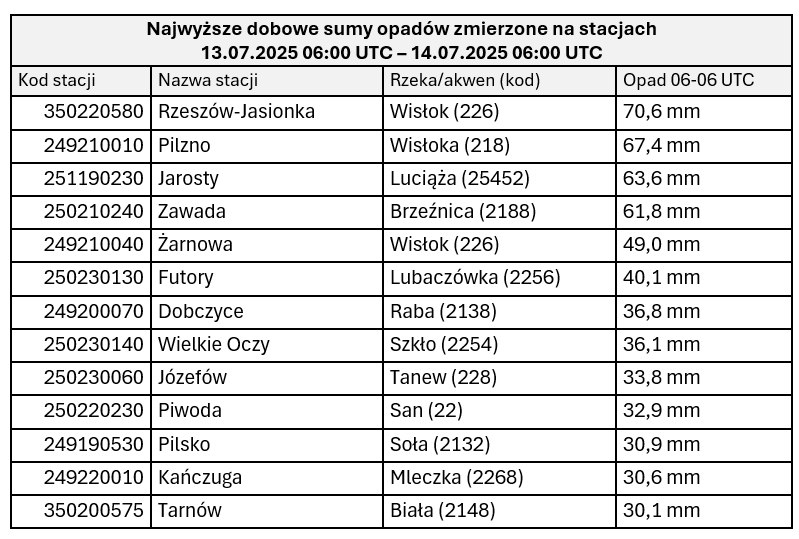 Najwyższe dobowe sumy opadów zmierzone na stacjach
13.07.2025 06:00 UTC – 14.07.2025 06:00 UTC

| Kod stacji | Nazwa stacji | Rzeka/akwen (kod) | Opad 06-06 UTC |
|---|---|---|---|
| 350220580 | Rzeszów-Jasionka | Wisłok (226) | 70,6 mm |
| 249210010 | Pilzno | Wisłoka (218) | 67,4 mm |
| 251190230 | Jarosty | Luciąża (25452) | 63,6 mm |
| 250210240 | Zawada | Brzeźnica (2188) | 61,8 mm |
| 249210040 | Żarnowa | Wisłok (226) | 49,0 mm |
| 250230130 | Futory | Lubaczówka (2256) | 40,1 mm |
| 249200070 | Dobczyce | Raba (2138) | 36,8 mm |
| 250230140 | Wielkie Oczy | Szkło (2254) | 36,1 mm |
| 250230060 | Józefów | Tanew (228) | 33,8 mm |
| 250220230 | Piwoda | San (22) | 32,9 mm |
| 249190530 | Pilsko | Soła (2132) | 30,9 mm |
| 249220010 | Kańczuga | Mleczka (2268) | 30,6 mm |
| 350200575 | Tarnów | Biała (2148) | 30,1 mm |